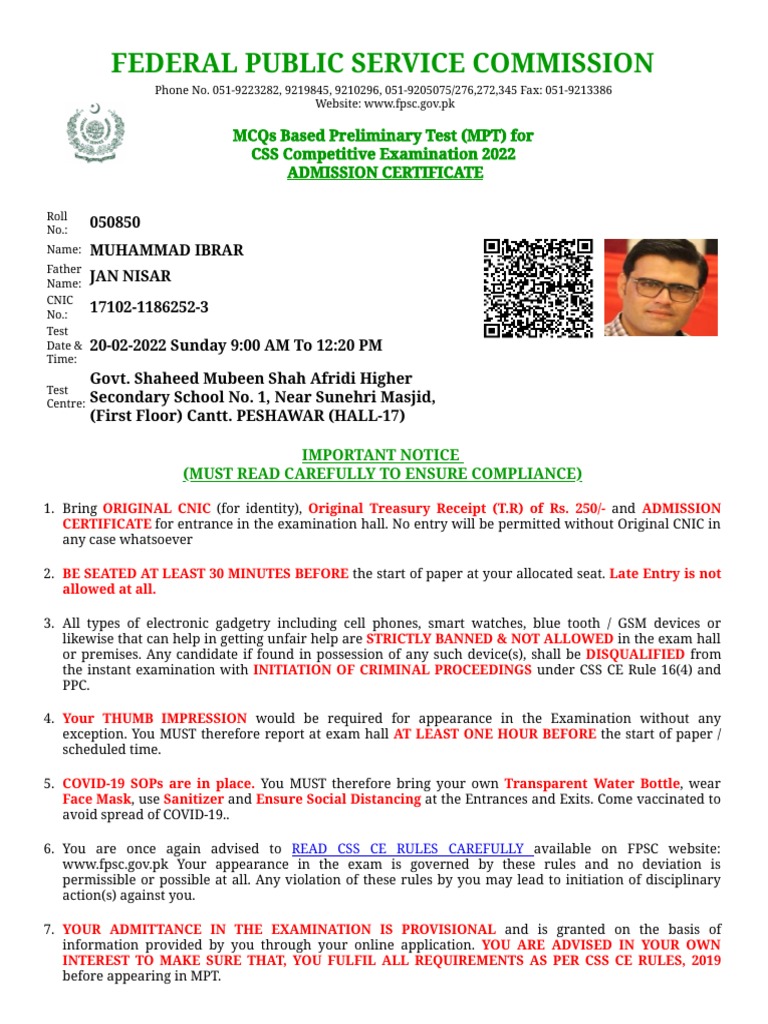 FEDERAL PUBLIC SERVICE COMMISSION

Phone No. 051-9223282, 9219845, 9210296, 051-9205075/276,272,345 Fax: 051-9213386
Website: www.fpsc.gov.pk

MCQs Based Preliminary Test (MPT) for
CSS Competitive Examination 2022
ADMISSION CERTIFICATE

Roll No.: 050850

Name: MUHAMMAD IBRAR

Father Name: JAN NISAR

CNIC No.: 17102-1186252-3

Test Date & Time: 20-02-2022 Sunday 9:00 AM To 12:20 PM

Test Centre: Govt. Shaheed Mubeen Shah Afridi Higher Secondary School No. 1, Near Sunehri Masjid, (First Floor) Cantt. PESHAWAR (HALL-17)

IMPORTANT NOTICE
(MUST READ CAREFULLY TO ENSURE COMPLIANCE)

1. Bring ORIGINAL CNIC (for identity), Original Treasury Receipt (T.R) of Rs. 250/- and ADMISSION CERTIFICATE for entrance in the examination hall. No entry will be permitted without Original CNIC in any case whatsoever

2. BE SEATED AT LEAST 30 MINUTES BEFORE the start of paper at your allocated seat. Late Entry is not allowed at all.

3. All types of electronic gadgetry including cell phones, smart watches, blue tooth / GSM devices or likewise that can help in getting unfair help are STRICTLY BANNED & NOT ALLOWED in the exam hall or premises. Any candidate if found in possession of any such device(s), shall be DISQUALIFIED from the instant examination with INITIATION OF CRIMINAL PROCEEDINGS under CSS CE Rule 16(4) and PPC.

4. Your THUMB IMPRESSION would be required for appearance in the Examination without any exception. You MUST therefore report at exam hall AT LEAST ONE HOUR BEFORE the start of paper / scheduled time.

5. COVID-19 SOPs are in place. You MUST therefore bring your own Transparent Water Bottle, wear Face Mask, use Sanitizer and Ensure Social Distancing at the Entrances and Exits. Come vaccinated to avoid spread of COVID-19..

6. You are once again advised to READ CSS CE RULES CAREFULLY available on FPSC website: www.fpsc.gov.pk Your appearance in the exam is governed by these rules and no deviation is permissible or possible at all. Any violation of these rules by you may lead to initiation of disciplinary action(s) against you.

7. YOUR ADMITTANCE IN THE EXAMINATION IS PROVISIONAL and is granted on the basis of information provided by you through your online application. YOU ARE ADVISED IN YOUR OWN INTEREST TO MAKE SURE THAT, YOU FULFIL ALL REQUIREMENTS AS PER CSS CE RULES, 2019 before appearing in MPT.